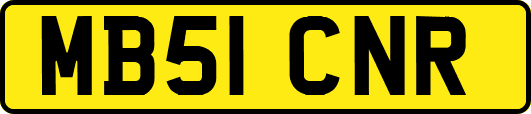 MB51 CNR